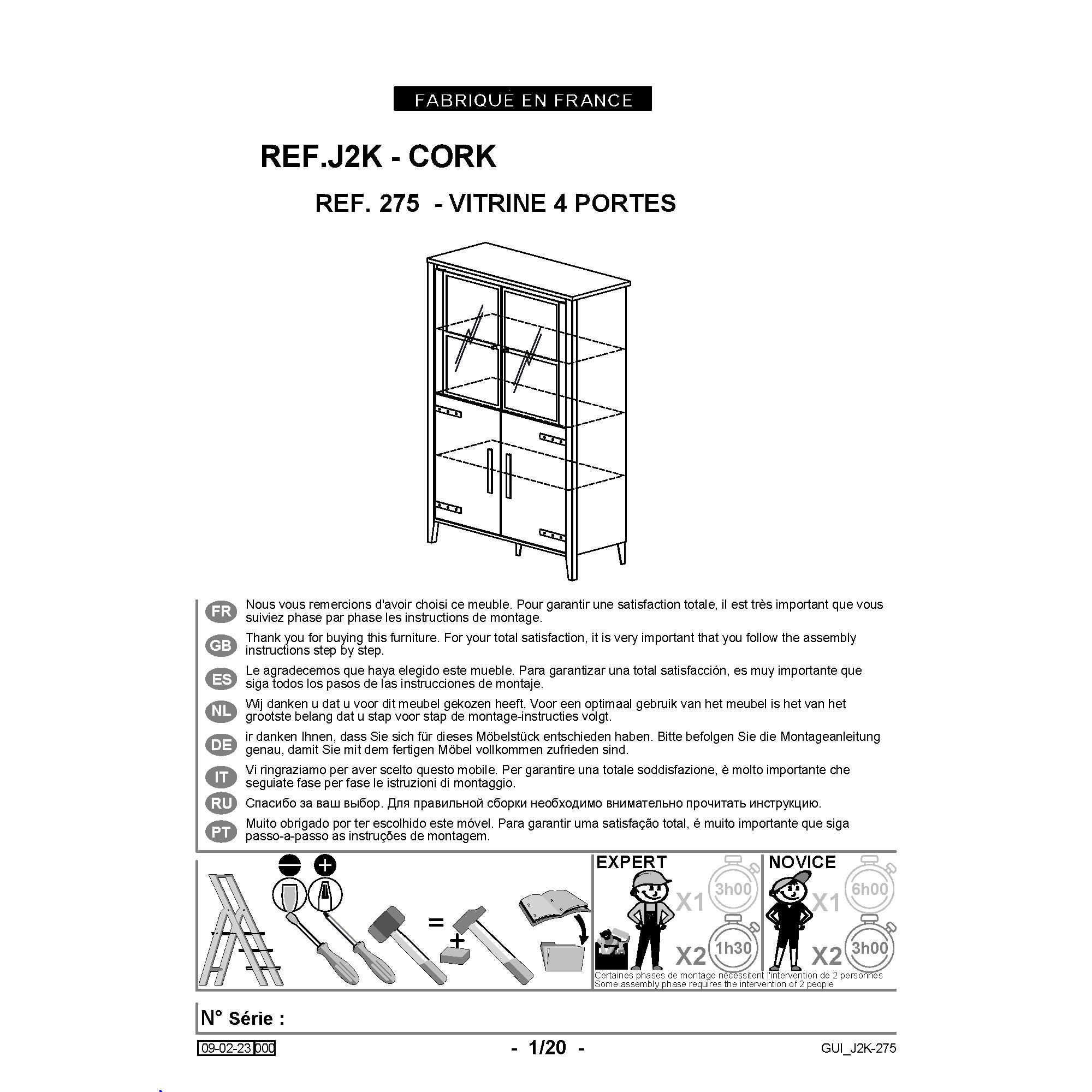 FABRIQUÉ EN FRANCE

REF.J2K - CORK

REF. 275 - VITRINE 4 PORTES

FR
Nous vous remercions d'avoir choisi ce meuble. Pour garantir une satisfaction totale, il est très important que vous suiviez phase par phase les instructions de montage.

GB
Thank you for buying this furniture. For your total satisfaction, it is very important that you follow the assembly instructions step by step.

ES
Le agradecemos que haya elegido este mueble. Para garantizar una total satisfacción, es muy importante que siga todos los pasos de las instrucciones de montaje.

NL
Wij danken u dat u voor dit meubel gekozen heeft. Voor een optimaal gebruik van het meubel is het van het grootste belang dat u stap voor stap de montage-instructies volgt.

DE
ir danken Ihnen, dass Sie sich für dieses Möbelstück entschieden haben. Bitte befolgen Sie die Montageanleitung genau, damit Sie mit dem fertigen Möbel vollkommen zufrieden sind.

IT
Vi ringraziamo per aver scelto questo mobile. Per garantire una totale soddisfazione, è molto importante che seguiate fase per fase le istruzioni di montaggio.

RU
Спасибо за ваш выбор. Для правильной сборки необходимо внимательно прочитать инструкцию.

PT
Muito obrigado por ter escolhido este móvel. Para garantir uma satisfação total, é muito importante que siga passo-a-passo as instruções de montagem.

=
+

EXPERT
X1 3h00
X2 1h30

NOVICE
X1 6h00
X2 3h00

Certaines phases de montage nécessitent l'intervention de 2 personnes
Some assembly phase requires the intervention of 2 people

N° Série :

09-02-23 000

- 1/20 -

GUI_J2K-275